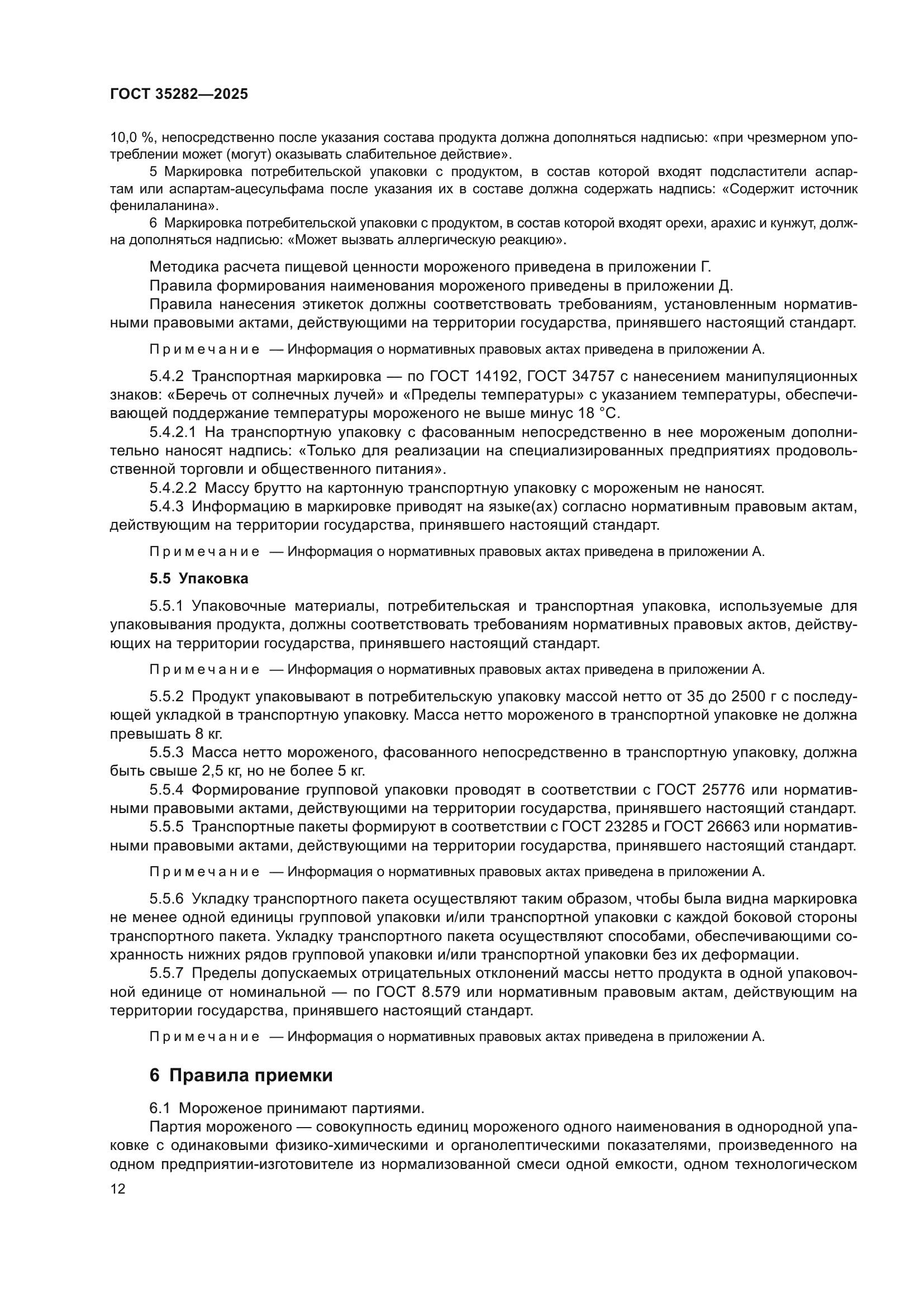 ГОСТ 35282—2025

10,0 %, непосредственно после указания состава продукта должна дополняться надписью: «при чрезмерном употреблении может (могут) оказывать слабительное действие».

5 Маркировка потребительской упаковки с продуктом, в состав которой входят подсластители аспартам или аспартам-ацесульфама после указания их в составе должна содержать надпись: «Содержит источник фенилаланина».

6 Маркировка потребительской упаковки с продуктом, в состав которой входят орехи, арахис и кунжут, должна дополняться надписью: «Может вызвать аллергическую реакцию».

Методика расчета пищевой ценности мороженого приведена в приложении Г.

Правила формирования наименования мороженого приведены в приложении Д.

Правила нанесения этикеток должны соответствовать требованиям, установленным нормативными правовыми актами, действующими на территории государства, принявшего настоящий стандарт.

Примечание — Информация о нормативных правовых актах приведена в приложении А.

5.4.2 Транспортная маркировка — по ГОСТ 14192, ГОСТ 34757 с нанесением манипуляционных знаков: «Беречь от солнечных лучей» и «Пределы температуры» с указанием температуры, обеспечивающей поддержание температуры мороженого не выше минус 18 °С.

5.4.2.1 На транспортную упаковку с фасованным непосредственно в нее мороженым дополнительно наносят надпись: «Только для реализации на специализированных предприятиях продовольственной торговли и общественного питания».

5.4.2.2 Массу брутто на картонную транспортную упаковку с мороженым не наносят.

5.4.3 Информацию в маркировке приводят на языке(ах) согласно нормативным правовым актам, действующим на территории государства, принявшего настоящий стандарт.

Примечание — Информация о нормативных правовых актах приведена в приложении А.

5.5 Упаковка

5.5.1 Упаковочные материалы, потребительская и транспортная упаковка, используемые для упаковывания продукта, должны соответствовать требованиям нормативных правовых актов, действующих на территории государства, принявшего настоящий стандарт.

Примечание — Информация о нормативных правовых актах приведена в приложении А.

5.5.2 Продукт упаковывают в потребительскую упаковку массой нетто от 35 до 2500 г с последующей укладкой в транспортную упаковку. Масса нетто мороженого в транспортной упаковке не должна превышать 8 кг.

5.5.3 Масса нетто мороженого, фасованного непосредственно в транспортную упаковку, должна быть свыше 2,5 кг, но не более 5 кг.

5.5.4 Формирование групповой упаковки проводят в соответствии с ГОСТ 25776 или нормативными правовыми актами, действующими на территории государства, принявшего настоящий стандарт.

5.5.5 Транспортные пакеты формируют в соответствии с ГОСТ 23285 и ГОСТ 26663 или нормативными правовыми актами, действующими на территории государства, принявшего настоящий стандарт.

Примечание — Информация о нормативных правовых актах приведена в приложении А.

5.5.6 Укладку транспортного пакета осуществляют таким образом, чтобы была видна маркировка не менее одной единицы групповой упаковки и/или транспортной упаковки с каждой боковой стороны транспортного пакета. Укладку транспортного пакета осуществляют способами, обеспечивающими сохранность нижних рядов групповой упаковки и/или транспортной упаковки без их деформации.

5.5.7 Пределы допускаемых отрицательных отклонений массы нетто продукта в одной упаковочной единице от номинальной — по ГОСТ 8.579 или нормативным правовым актам, действующим на территории государства, принявшего настоящий стандарт.

Примечание — Информация о нормативных правовых актах приведена в приложении А.

6 Правила приемки

6.1 Мороженое принимают партиями.

Партия мороженого — совокупность единиц мороженого одного наименования в однородной упаковке с одинаковыми физико-химическими и органолептическими показателями, произведенного на одном предприятии-изготовителе из нормализованной смеси одной емкости, одном технологическом

12